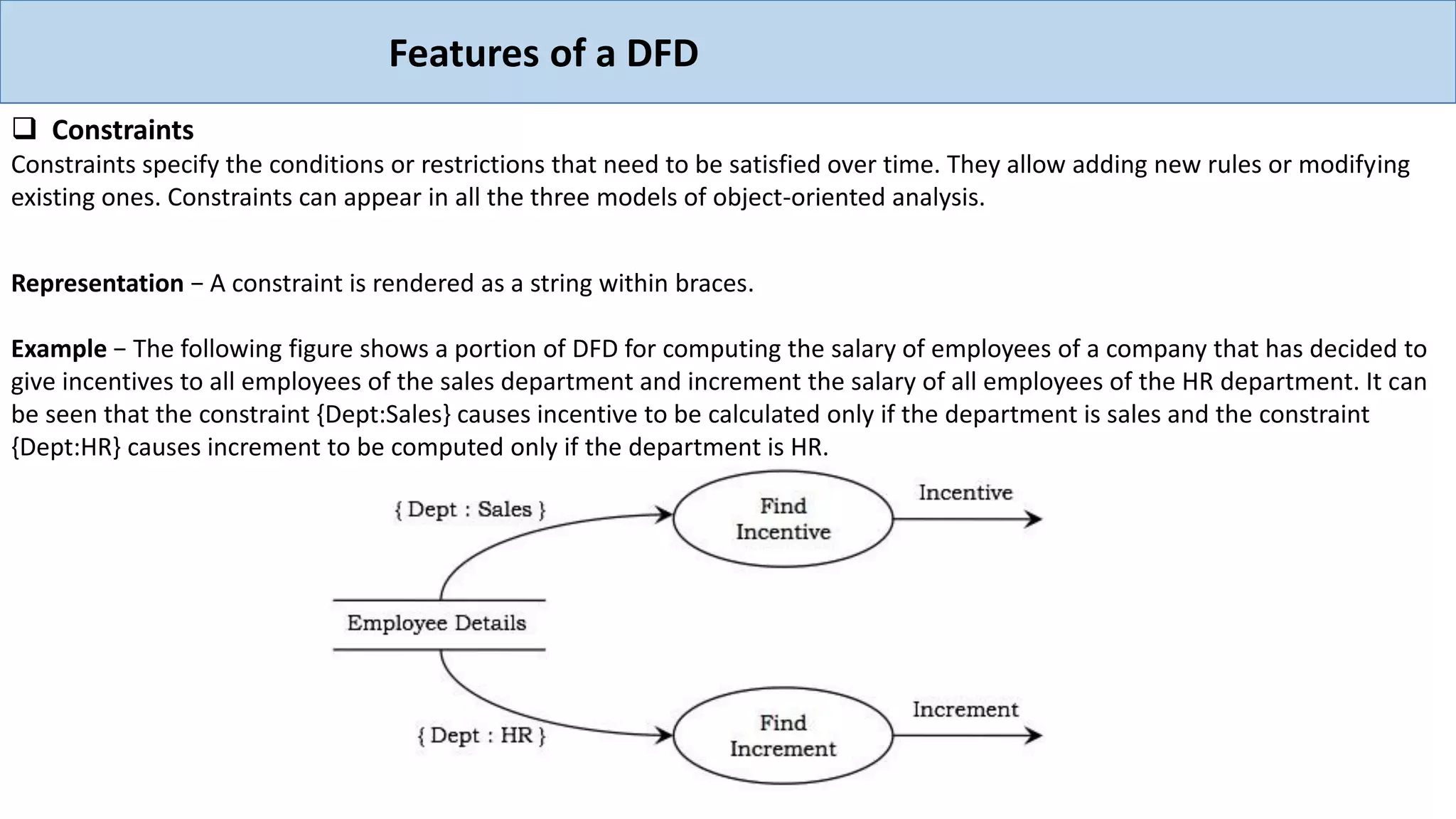 Features of a DFD

❑ Constraints
Constraints specify the conditions or restrictions that need to be satisfied over time. They allow adding new rules or modifying existing ones. Constraints can appear in all the three models of object-oriented analysis.

Representation − A constraint is rendered as a string within braces.

Example − The following figure shows a portion of DFD for computing the salary of employees of a company that has decided to give incentives to all employees of the sales department and increment the salary of all employees of the HR department. It can be seen that the constraint {Dept:Sales} causes incentive to be calculated only if the department is sales and the constraint {Dept:HR} causes increment to be computed only if the department is HR.

{ Dept : Sales }
Find Incentive
Incentive
Employee Details
{ Dept : HR }
Find Increment
Increment